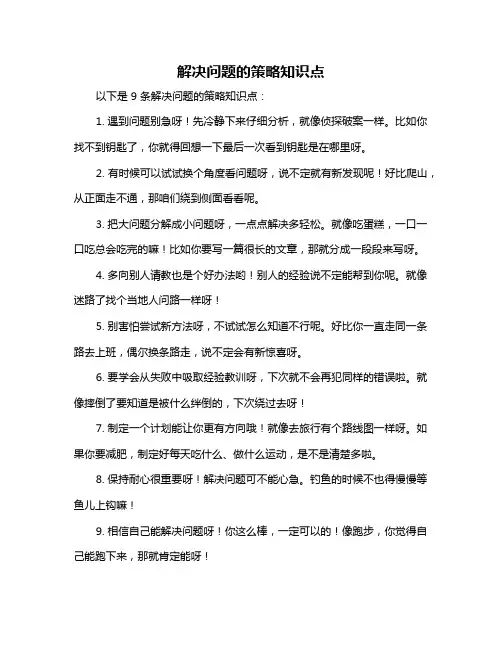 解决问题的策略知识点

以下是 9 条解决问题的策略知识点：

1. 遇到问题别急呀！先冷静下来仔细分析，就像侦探破案一样。比如你找不到钥匙了，你就得回想一下最后一次看到钥匙是在哪里呀。

2. 有时候可以试试换个角度看问题呀，说不定就有新发现呢！好比爬山，从正面走不通，那咱们绕到侧面看看呢。

3. 把大问题分解成小问题呀，一点点解决多轻松。就像吃蛋糕，一口一口吃总会吃完的嘛！比如你要写一篇很长的文章，那就分成一段段来写呀。

4. 多向别人请教也是个好办法哟！别人的经验说不定能帮到你呢。就像迷路了找个当地人问路一样呀！

5. 别害怕尝试新方法呀，不试试怎么知道不行呢。好比你一直走同一条路去上班，偶尔换条路走，说不定会有新惊喜呀。

6. 要学会从失败中吸取经验教训呀，下次就不会再犯同样的错误啦。就像摔倒了要知道是被什么绊倒的，下次绕过去呀！

7. 制定一个计划能让你更有方向哦！就像去旅行有个路线图一样呀。如果你要减肥，制定好每天吃什么、做什么运动，是不是清楚多啦。

8. 保持耐心很重要呀！解决问题可不能心急。钓鱼的时候不也得慢慢等鱼儿上钩嘛！

9. 相信自己能解决问题呀！你这么棒，一定可以的！像跑步，你觉得自己能跑下来，那就肯定能呀！